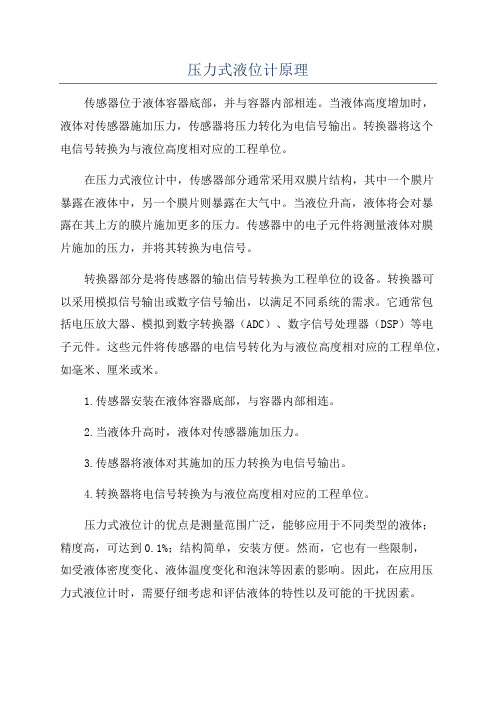 压力式液位计原理

传感器位于液体容器底部，并与容器内部相连。当液体高度增加时，液体对传感器施加压力，传感器将压力转化为电信号输出。转换器将这个电信号转换为与液位高度相对应的工程单位。

在压力式液位计中，传感器部分通常采用双膜片结构，其中一个膜片暴露在液体中，另一个膜片则暴露在大气中。当液位升高，液体将会对暴露在其上方的膜片施加更多的压力。传感器中的电子元件将测量液体对膜片施加的压力，并将其转换为电信号。

转换器部分是将传感器的输出信号转换为工程单位的设备。转换器可以采用模拟信号输出或数字信号输出，以满足不同系统的需求。它通常包括电压放大器、模拟到数字转换器（ADC）、数字信号处理器（DSP）等电子元件。这些元件将传感器的电信号转化为与液位高度相对应的工程单位，如毫米、厘米或米。

1.传感器安装在液体容器底部，与容器内部相连。

2.当液体升高时，液体对传感器施加压力。

3.传感器将液体对其施加的压力转换为电信号输出。

4.转换器将电信号转换为与液位高度相对应的工程单位。

压力式液位计的优点是测量范围广泛，能够应用于不同类型的液体；精度高，可达到0.1%；结构简单，安装方便。然而，它也有一些限制，如受液体密度变化、液体温度变化和泡沫等因素的影响。因此，在应用压力式液位计时，需要仔细考虑和评估液体的特性以及可能的干扰因素。